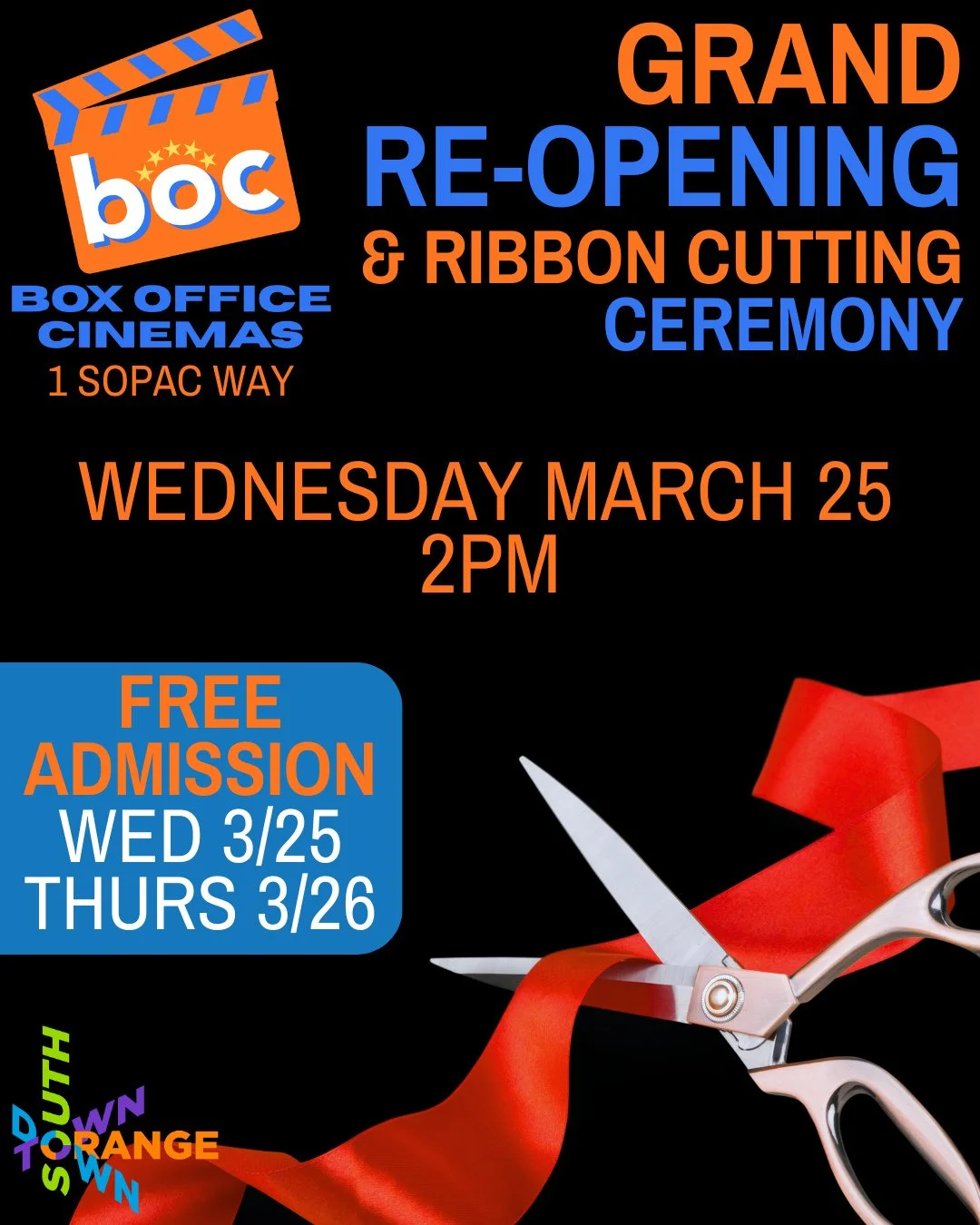 boc
BOX OFFICE CINEMAS
1 SOPAC WAY

GRAND
RE-OPENING
& RIBBON CUTTING
CEREMONY

WEDNESDAY MARCH 25
2PM

FREE
ADMISSION
WED 3/25
THURS 3/26

SOUTH ORANGE
DOWNTOWN